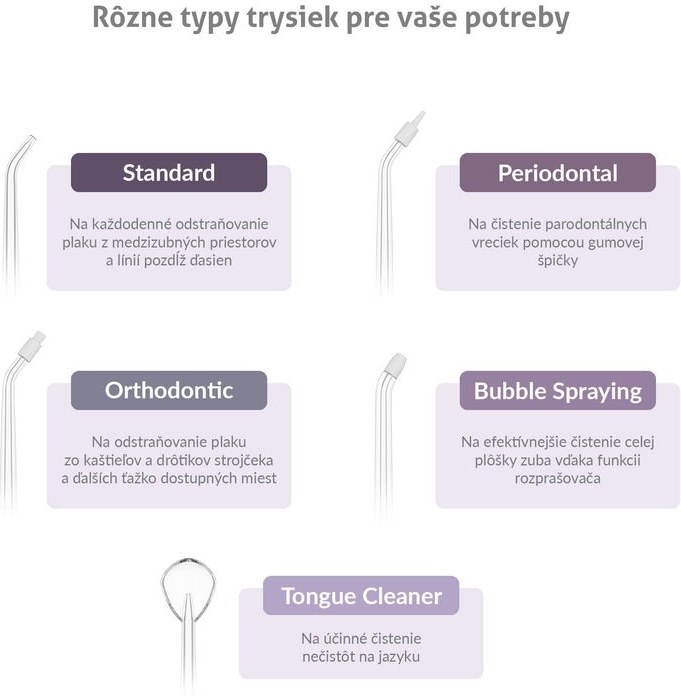 Rôzne typy trysiek pre vaše potreby

Standard

Na každodenné odstraňovanie plaku z medzizubných priestorov a línií pozdĺž ďasien

Periodontal

Na čistenie parodontálnych vreciek pomocou gumovej špičky

Orthodontic

Na odstraňovanie plaku zo kaštieľov a drôtikov strojčeka a ďalších ťažko dostupných miest

Bubble Spraying

Na efektívnejšie čistenie celej plôšky zuba vďaka funkcii rozprašovača

Tongue Cleaner

Na účinné čistenie nečistôt na jazyku